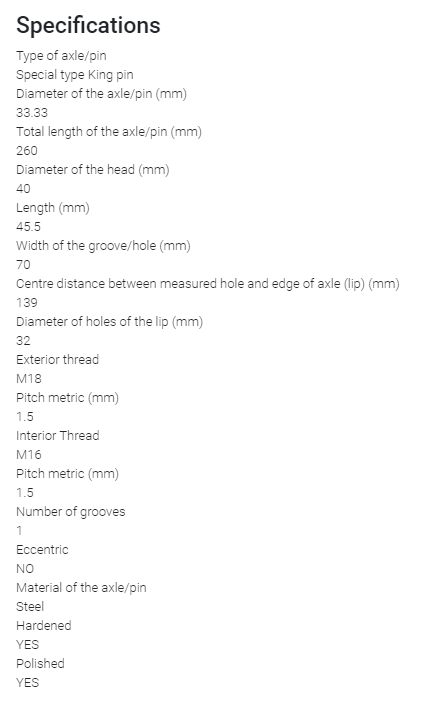 Specifications

Type of axle/pin
Special type King pin
Diameter of the axle/pin (mm)
33.33
Total length of the axle/pin (mm)
260
Diameter of the head (mm)
40
Length (mm)
45.5
Width of the groove/hole (mm)
70
Centre distance between measured hole and edge of axle (lip) (mm)
139
Diameter of holes of the lip (mm)
32
Exterior thread
M18
Pitch metric (mm)
1.5
Interior Thread
M16
Pitch metric (mm)
1.5
Number of grooves
1
Eccentric
NO
Material of the axle/pin
Steel
Hardened
YES
Polished
YES